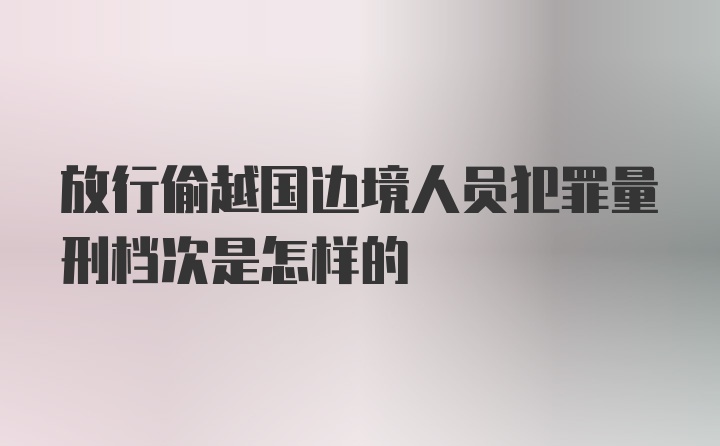 放行偷越国边境人员犯罪量刑档次是怎样的